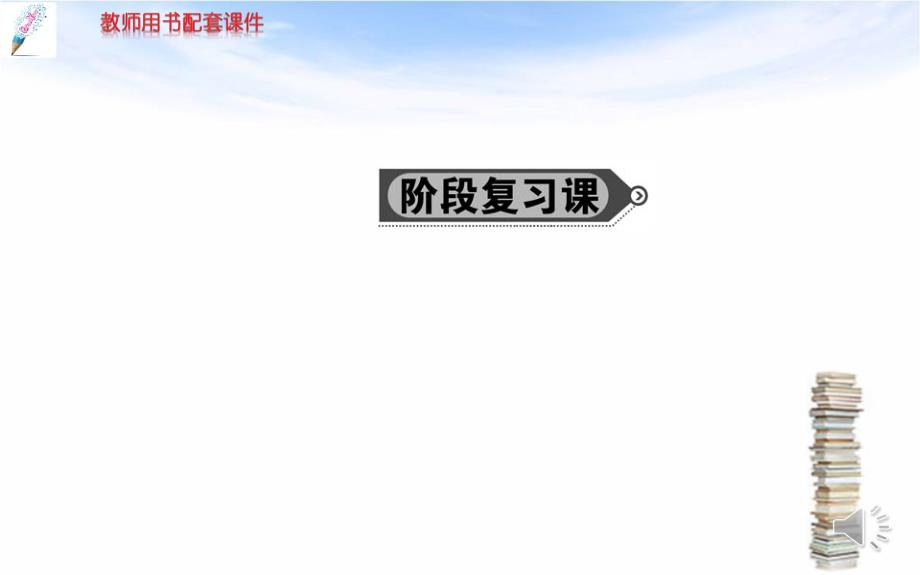 教师用书配套课件

阶段复习课